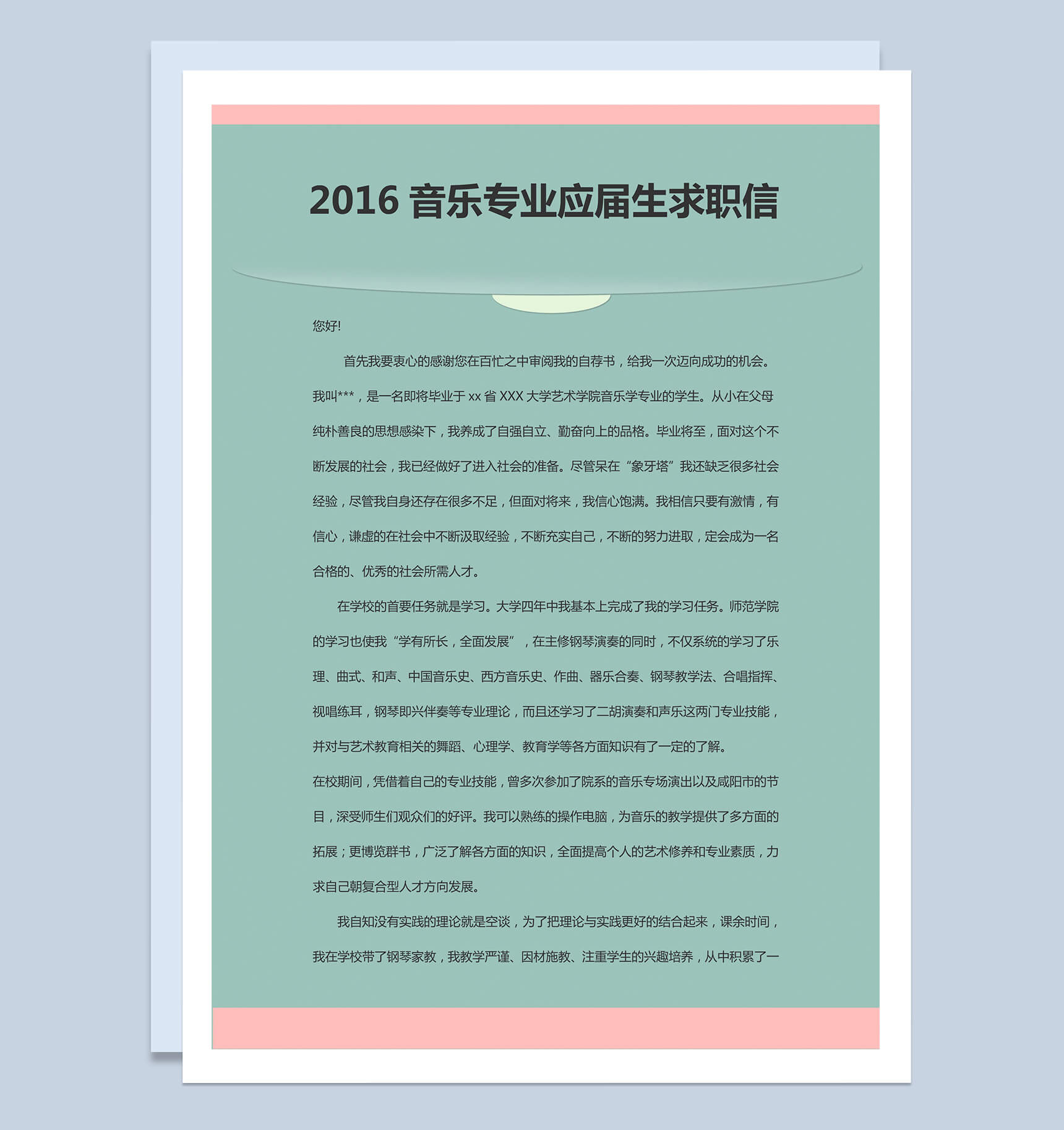 2016 音乐专业应届生求职信

您好!

首先我要衷心的感谢您在百忙之中审阅我的自荐书，给我一次迈向成功的机会。我叫***，是一名即将毕业于 xx 省 XXX 大学艺术学院音乐学专业的学生。从小在父母纯朴善良的思想感染下，我养成了自强自立、勤奋向上的品格。毕业将至，面对这个不断发展的社会，我已经做好了进入社会的准备。尽管呆在“象牙塔”我还缺乏很多社会经验，尽管我自身还存在很多不足，但面对将来，我信心饱满。我相信只要有激情，有信心，谦虚的在社会中不断汲取经验，不断充实自己，不断的努力进取，定会成为一名合格的、优秀的社会所需人才。

在学校的首要任务就是学习。大学四年中我基本上完成了我的学习任务。师范学院的学习也使我“学有所长，全面发展”，在主修钢琴演奏的同时，不仅系统的学习了乐理、曲式、和声、中国音乐史、西方音乐史、作曲、器乐合奏、钢琴教学法、合唱指挥、视唱练耳，钢琴即兴伴奏等专业理论，而且还学习了二胡演奏和声乐这两门专业技能，并对与艺术教育相关的舞蹈、心理学、教育学等各方面知识有了一定的了解。

在校期间，凭借着自己的专业技能，曾多次参加了院系的音乐专场演出以及咸阳市的节目，深受师生们观众们的好评。我可以熟练的操作电脑，为音乐的教学提供了多方面的拓展；更博览群书，广泛了解各方面的知识，全面提高个人的艺术修养和专业素质，力求自己朝复合型人才方向发展。

我自知没有实践的理论就是空谈，为了把理论与实践更好的结合起来，课余时间，我在学校带了钢琴家教，我教学严谨、因材施教、注重学生的兴趣培养，从中积累了一